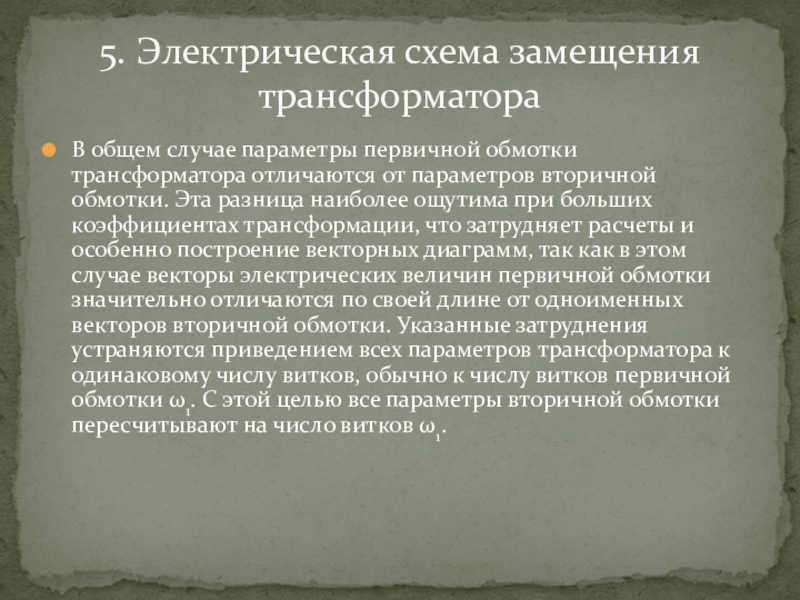 5. Электрическая схема замещения трансформатора

• В общем случае параметры первичной обмотки трансформатора отличаются от параметров вторичной обмотки. Эта разница наиболее ощутима при больших коэффициентах трансформации, что затрудняет расчеты и особенно построение векторных диаграмм, так как в этом случае векторы электрических величин первичной обмотки значительно отличаются по своей длине от одноименных векторов вторичной обмотки. Указанные затруднения устраняются приведением всех параметров трансформатора к одинаковому числу витков, обычно к числу витков первичной обмотки $\omega_1$. С этой целью все параметры вторичной обмотки пересчитывают на число витков $\omega_1$.